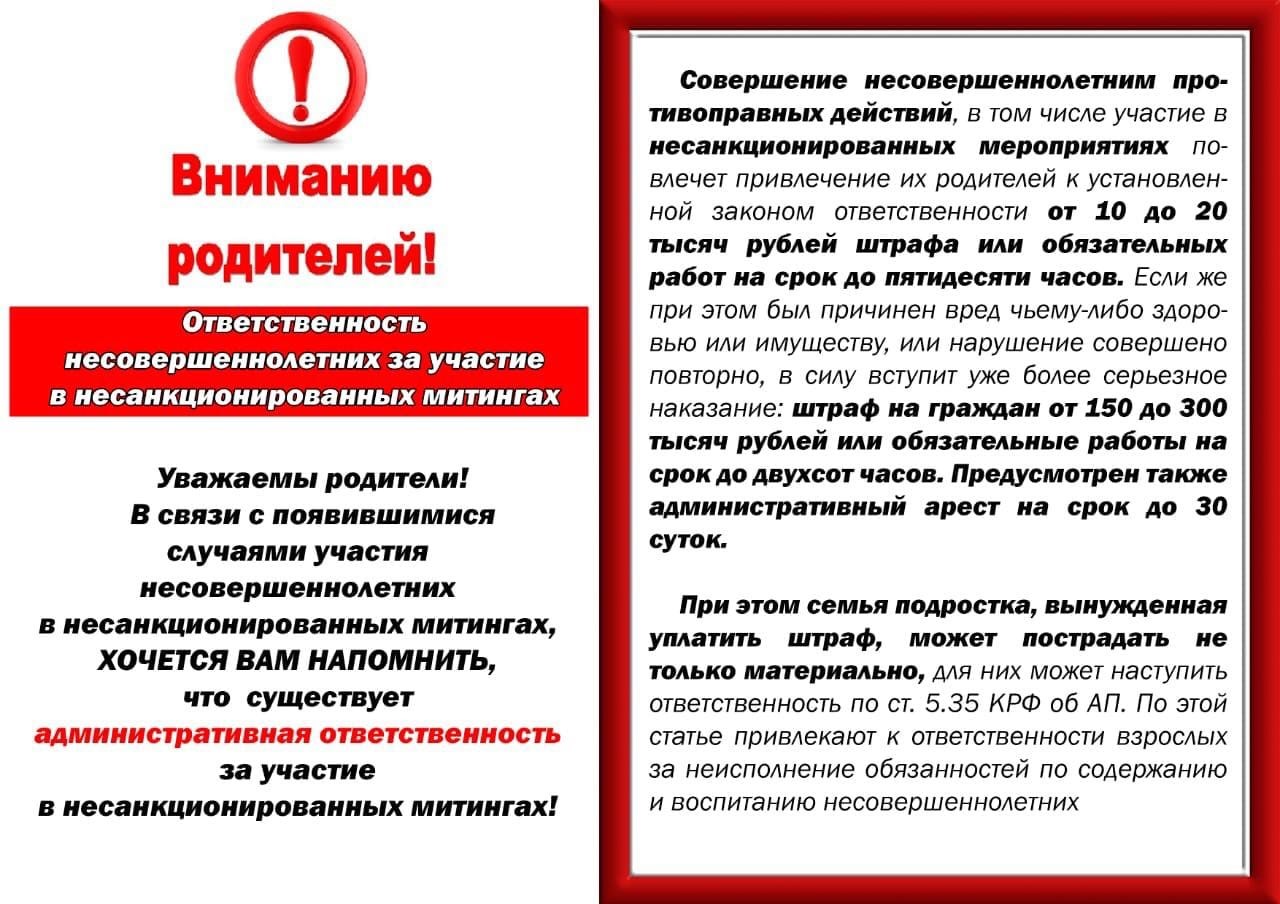 Вниманию родителей!

Ответственность несовершеннолетних за участие в несанкционированных митингах

Уважаемы родители!
В связи с появившимися
случаями участия
несовершеннолетних
в несанкционированных митингах,
ХОЧЕТСЯ ВАМ НАПОМНИТЬ,
что существует
административная ответственность
за участие
в несанкционированных митингах!

Совершение несовершеннолетним противоправных действий, в том числе участие в несанкционированных мероприятиях повлечет привлечение их родителей к установленной законом ответственности от 10 до 20 тысяч рублей штрафа или обязательных работ на срок до пятидесяти часов. Если же при этом был причинен вред чьему-либо здоровью или имуществу, или нарушение совершено повторно, в силу вступит уже более серьезное наказание: штраф на граждан от 150 до 300 тысяч рублей или обязательные работы на срок до двухсот часов. Предусмотрен также административный арест на срок до 30 суток.

При этом семья подростка, вынужденная уплатить штраф, может пострадать не только материально, для них может наступить ответственность по ст. 5.35 КРФ об АП. По этой статье привлекают к ответственности взрослых за неисполнение обязанностей по содержанию и воспитанию несовершеннолетних